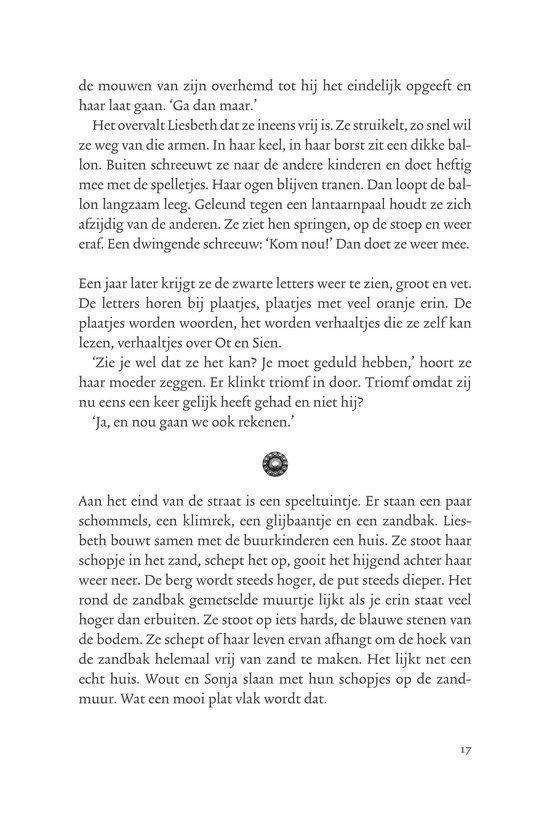 de mouwen van zijn overhemd tot hij het eindelijk opgeeft en haar laat gaan. 'Ga dan maar.'

Het overvalt Liesbeth dat ze ineens vrij is. Ze struikelt, zo snel wil ze weg van die armen. In haar keel, in haar borst zit een dikke ballon. Buiten schreeuwt ze naar de andere kinderen en doet heftig mee met de spelletjes. Haar ogen blijven tranen. Dan loopt de ballon langzaam leeg. Geleund tegen een lantaarnpaal houdt ze zich afzijdig van de anderen. Ze ziet hen springen, op de stoep en weer eraf. Een dwingende schreeuw: 'Kom nou!' Dan doet ze weer mee.

Een jaar later krijgt ze de zwarte letters weer te zien, groot en vet. De letters horen bij plaatjes, plaatjes met veel oranje erin. De plaatjes worden woorden, het worden verhaaltjes die ze zelf kan lezen, verhaaltjes over Ot en Sien.

'Zie je wel dat ze het kan? Je moet geduld hebben,' hoort ze haar moeder zeggen. Er klinkt triomf in door. Triomf omdat zij nu eens een keer gelijk heeft gehad en niet hij?

'Ja, en nou gaan we ook rekenen.'

Aan het eind van de straat is een speeltuintje. Er staan een paar schommels, een klimrek, een glijbaantje en een zandbak. Liesbeth bouwt samen met de buurkinderen een huis. Ze stoot haar schopje in het zand, schept het op, gooit het hijgend achter haar weer neer. De berg wordt steeds hoger, de put steeds dieper. Het rond de zandbak gemetselde muurtje lijkt als je erin staat veel hoger dan erbuiten. Ze stoot op iets hards, de blauwe stenen van de bodem. Ze schept of haar leven ervan afhangt om de hoek van de zandbak helemaal vrij van zand te maken. Het lijkt net een echt huis. Wout en Sonja slaan met hun schopjes op de zandmuur. Wat een mooi plat vlak wordt dat.

17